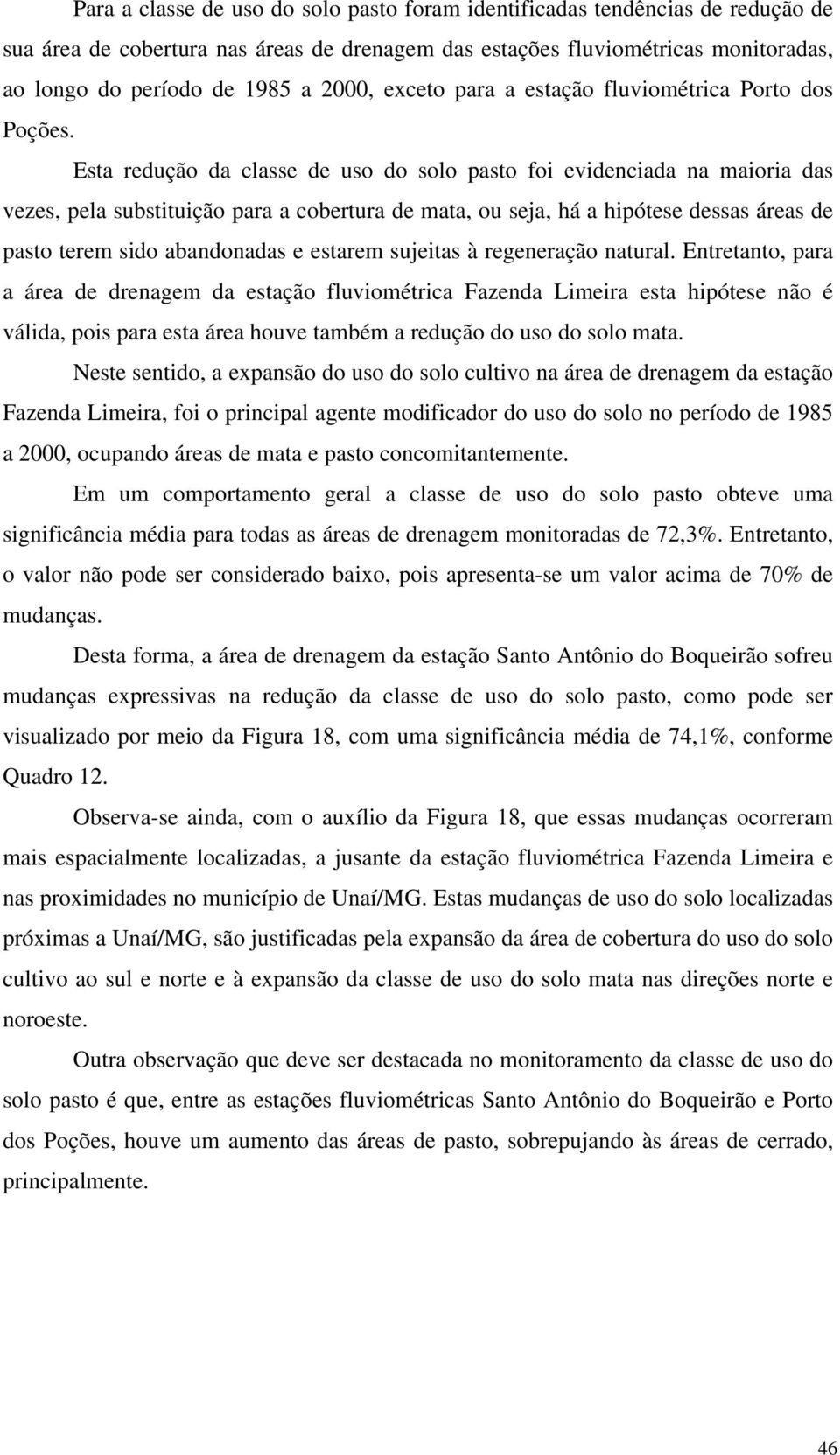 Para a classe de uso do solo pasto foram identificadas tendências de redução de sua área de cobertura nas áreas de drenagem das estações fluviométricas monitoradas, ao longo do período de 1985 a 2000, exceto para a estação fluviométrica Porto dos Poções.

Esta redução da classe de uso do solo pasto foi evidenciada na maioria das vezes, pela substituição para a cobertura de mata, ou seja, há a hipótese dessas áreas de pasto terem sido abandonadas e estarem sujeitas à regeneração natural. Entretanto, para a área de drenagem da estação fluviométrica Fazenda Limeira esta hipótese não é válida, pois para esta área houve também a redução do uso do solo mata.

Neste sentido, a expansão do uso do solo cultivo na área de drenagem da estação Fazenda Limeira, foi o principal agente modificador do uso do solo no período de 1985 a 2000, ocupando áreas de mata e pasto concomitantemente.

Em um comportamento geral a classe de uso do solo pasto obteve uma significância média para todas as áreas de drenagem monitoradas de 72,3%. Entretanto, o valor não pode ser considerado baixo, pois apresenta-se um valor acima de 70% de mudanças.

Desta forma, a área de drenagem da estação Santo Antônio do Boqueirão sofreu mudanças expressivas na redução da classe de uso do solo pasto, como pode ser visualizado por meio da Figura 18, com uma significância média de 74,1%, conforme Quadro 12.

Observa-se ainda, com o auxílio da Figura 18, que essas mudanças ocorreram mais espacialmente localizadas, a jusante da estação fluviométrica Fazenda Limeira e nas proximidades no município de Unaí/MG. Estas mudanças de uso do solo localizadas próximas a Unaí/MG, são justificadas pela expansão da área de cobertura do uso do solo cultivo ao sul e norte e à expansão da classe de uso do solo mata nas direções norte e noroeste.

Outra observação que deve ser destacada no monitoramento da classe de uso do solo pasto é que, entre as estações fluviométricas Santo Antônio do Boqueirão e Porto dos Poções, houve um aumento das áreas de pasto, sobrepujando às áreas de cerrado, principalmente.

46